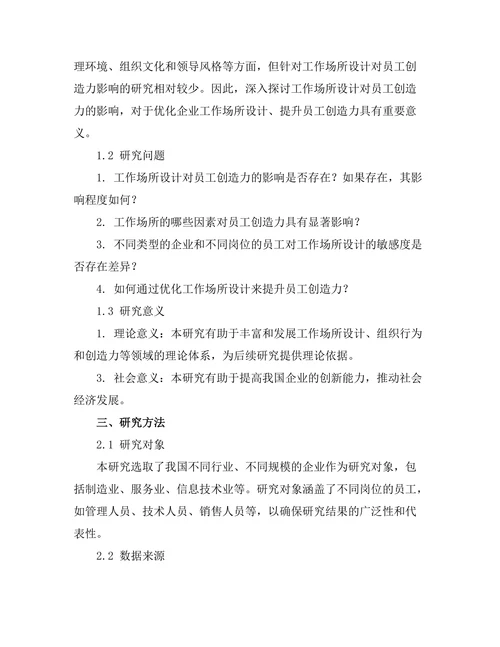 理环境、组织文化和领导风格等方面，但针对工作场所设计对员工创造力影响的研究相对较少。因此，深入探讨工作场所设计对员工创造力的影响，对于优化企业工作场所设计、提升员工创造力具有重要意义。

1.2 研究问题

1. 工作场所设计对员工创造力的影响是否存在？如果存在，其影响程度如何？

2. 工作场所的哪些因素对员工创造力具有显著影响？

3. 不同类型的企业和不同岗位的员工对工作场所设计的敏感度是否存在差异？

4. 如何通过优化工作场所设计来提升员工创造力？

1.3 研究意义

1. 理论意义：本研究有助于丰富和发展工作场所设计、组织行为和创造力等领域的理论体系，为后续研究提供理论依据。

3. 社会意义：本研究有助于提高我国企业的创新能力，推动社会经济发展。

三、研究方法

2.1 研究对象

本研究选取了我国不同行业、不同规模的企业作为研究对象，包括制造业、服务业、信息技术业等。研究对象涵盖了不同岗位的员工，如管理人员、技术人员、销售人员等，以确保研究结果的广泛性和代表性。

2.2 数据来源